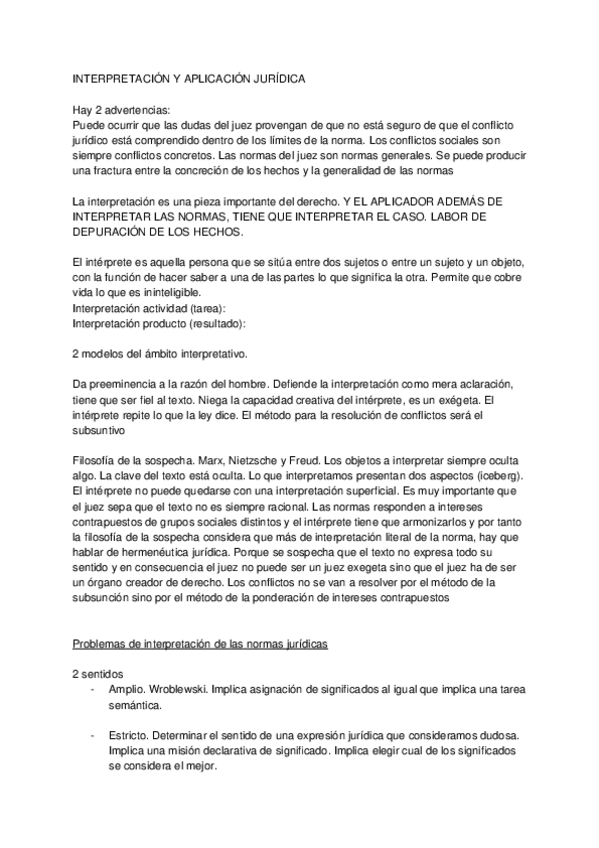 INTERPRETACIÓN Y APLICACIÓN JURÍDICA

Hay 2 advertencias:
Puede ocurrir que las dudas del juez provengan de que no está seguro de que el conflicto jurídico está comprendido dentro de los límites de la norma. Los conflictos sociales son siempre conflictos concretos. Las normas del juez son normas generales. Se puede producir una fractura entre la concreción de los hechos y la generalidad de las normas

La interpretación es una pieza importante del derecho. Y EL APLICADOR ADEMÁS DE INTERPRETAR LAS NORMAS, TIENE QUE INTERPRETAR EL CASO. LABOR DE DEPURACIÓN DE LOS HECHOS.

El intérprete es aquella persona que se sitúa entre dos sujetos o entre un sujeto y un objeto, con la función de hacer saber a una de las partes lo que significa la otra. Permite que cobre vida lo que es ininteligible.
Interpretación actividad (tarea):
Interpretación producto (resultado):

2 modelos del ámbito interpretativo.

Da preeminencia a la razón del hombre. Defiende la interpretación como mera aclaración, tiene que ser fiel al texto. Niega la capacidad creativa del intérprete, es un exégeta. El intérprete repite lo que la ley dice. El método para la resolución de conflictos será el subsuntivo

Filosofía de la sospecha. Marx, Nietzsche y Freud. Los objetos a interpretar siempre oculta algo. La clave del texto está oculta. Lo que interpretamos presentan dos aspectos (iceberg). El intérprete no puede quedarse con una interpretación superficial. Es muy importante que el juez sepa que el texto no es siempre racional. Las normas responden a intereses contrapuestos de grupos sociales distintos y el intérprete tiene que armonizarlos y por tanto la filosofía de la sospecha considera que más de interpretación literal de la norma, hay que hablar de hermenéutica jurídica. Porque se sospecha que el texto no expresa todo su sentido y en consecuencia el juez no puede ser un juez exegeta sino que el juez ha de ser un órgano creador de derecho. Los conflictos no se van a resolver por el método de la subsunción sino por el método de la ponderación de intereses contrapuestos

Problemas de interpretación de las normas jurídicas

2 sentidos
- Amplio. Wroblewski. Implica asignación de significados al igual que implica una tarea semántica.

- Estricto. Determinar el sentido de una expresión jurídica que consideramos dudosa. Implica una misión declarativa de significado. Implica elegir cual de los significados se considera el mejor.